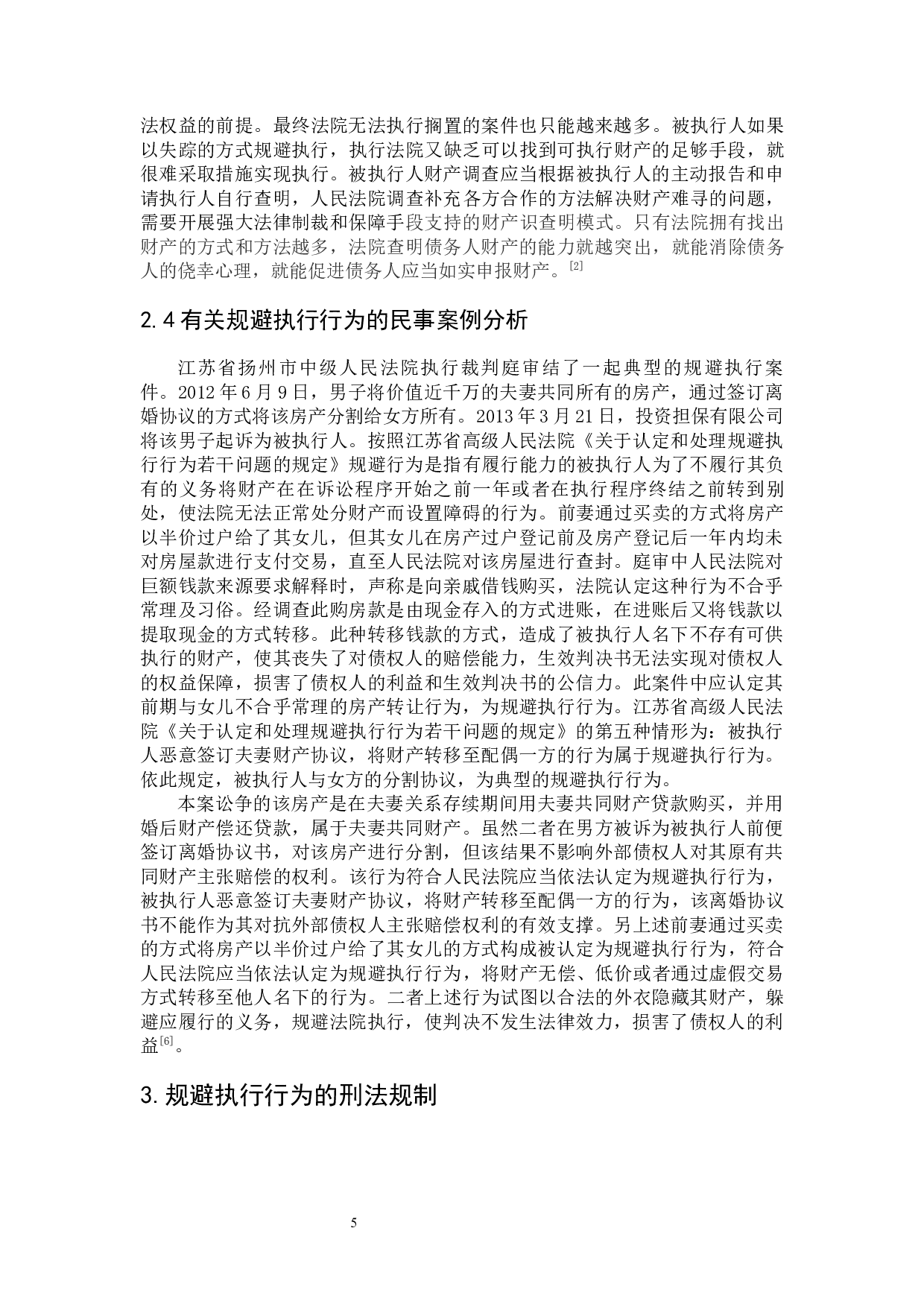 法权益的前提。最终法院无法执行搁置的案件也只能越来越多。被执行人如果以失踪的方式规避执行，执行法院又缺乏可以找到可执行财产的足够手段，就很难采取措施实现执行。被执行人财产调查应当根据被执行人的主动报告和申请执行人自行查明，人民法院调查补充各方合作的方法解决财产难寻的问题，需要开展强大法律制裁和保障手段支持的财产识查明模式。只有法院拥有找出财产的方式和方法越多，法院查明债务人财产的能力就越突出，就能消除债务人的侥幸心理，就能促进债务人应当如实申报财产。$^{[2]}$

2.4 有关规避执行行为的民事案例分析

江苏省扬州市中级人民法院执行裁判庭审结了一起典型的规避执行案件。2012 年 6 月 9 日，男子将价值近千万的夫妻共同所有的房产，通过签订离婚协议的方式将该房产分割给女方所有。2013 年 3 月 21 日，投资担保有限公司将该男子起诉为被执行人。按照江苏省高级人民法院《关于认定和处理规避执行行为若干问题的规定》规避行为是指有履行能力的被执行人为了不履行其负有的义务将财产在在诉讼程序开始之前一年或者在执行程序终结之前转到别处，使法院无法正常处分财产而设置障碍的行为。前妻通过买卖的方式将房产以半价过户给了其女儿，但其女儿在房产过户登记前及房产登记后一年内均未对房屋款进行支付交易，直至人民法院对该房屋进行查封。庭审中人民法院对巨额钱款来源要求解释时，声称是向亲戚借钱购买，法院认定这种行为不合乎常理及习俗。经调查此购房款是由现金存入的方式进账，在进账后又将钱款以提取现金的方式转移。此种转移钱款的方式，造成了被执行人名下不存有可供执行的财产，使其丧失了对债权人的赔偿能力，生效判决书无法实现对债权人的权益保障，损害了债权人的利益和生效判决书的公信力。此案件中应认定其前期与女儿不合乎常理的房产转让行为，为规避执行行为。江苏省高级人民法院《关于认定和处理规避执行行为若干问题的规定》的第五种情形为：被执行人恶意签订夫妻财产协议，将财产转移至配偶一方的行为属于规避执行行为。依此规定，被执行人与女方的分割协议，为典型的规避执行行为。

本案讼争的该房产是在夫妻关系存续期间用夫妻共同财产贷款购买，并用婚后财产偿还贷款，属于夫妻共同财产。虽然二者在男方被诉为被执行人前便签订离婚协议书，对该房产进行分割，但该结果不影响外部债权人对其原有共同财产主张赔偿的权利。该行为符合人民法院应当依法认定为规避执行行为，被执行人恶意签订夫妻财产协议，将财产转移至配偶一方的行为，该离婚协议书不能作为其对抗外部债权人主张赔偿权利的有效支撑。另上述前妻通过买卖的方式将房产以半价过户给了其女儿的方式构成被认定为规避执行行为，符合人民法院应当依法认定为规避执行行为，将财产无偿、低价或者通过虚假交易方式转移至他人名下的行为。二者上述行为试图以合法的外衣隐藏其财产，躲避应履行的义务，规避法院执行，使判决不发生法律效力，损害了债权人的利益$^{[6]}$。

3. 规避执行行为的刑法规制

5